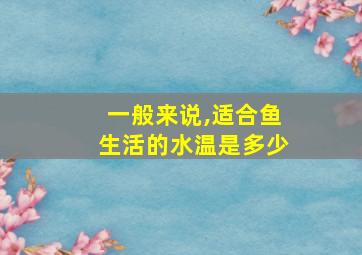 一般来说,适合鱼生活的水温是多少